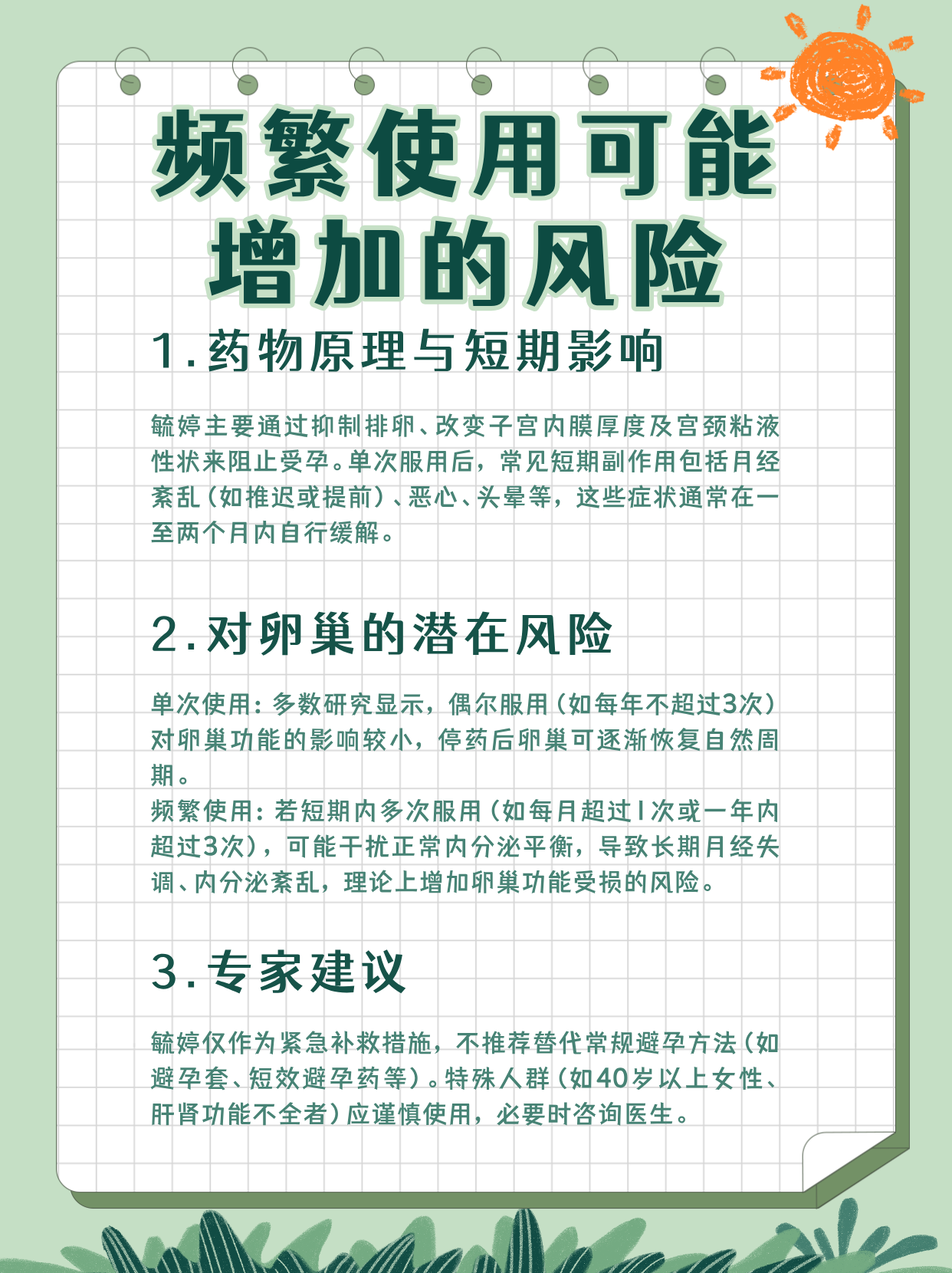 频繁使用可能增加的风险

1.药物原理与短期影响

毓婷主要通过抑制排卵、改变子宫内膜厚度及宫颈粘液性状来阻止受孕。单次服用后，常见短期副作用包括月经紊乱（如推迟或提前）、恶心、头晕等，这些症状通常在一至两个月内自行缓解。

2.对卵巢的潜在风险

单次使用：多数研究显示，偶尔服用（如每年不超过3次）对卵巢功能的影响较小，停药后卵巢可逐渐恢复自然周期。
频繁使用：若短期内多次服用（如每月超过1次或一年内超过3次），可能干扰正常内分泌平衡，导致长期月经失调、内分泌紊乱，理论上增加卵巢功能受损的风险。

3.专家建议

毓婷仅作为紧急补救措施，不推荐替代常规避孕方法（如避孕套、短效避孕药等）。特殊人群（如40岁以上女性、肝肾功能不全者）应谨慎使用，必要时咨询医生。